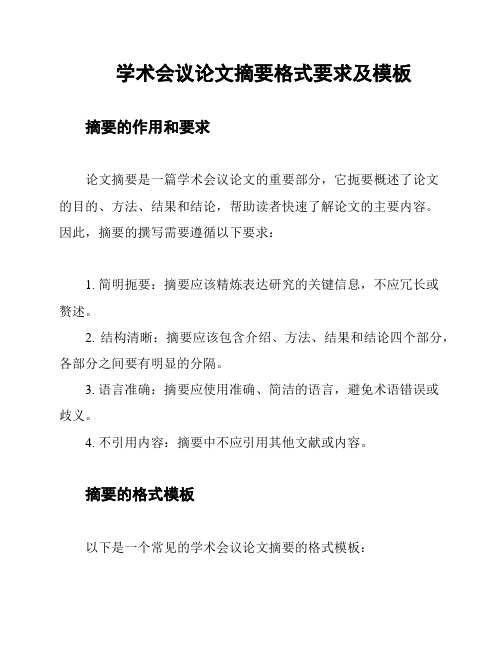 学术会议论文摘要格式要求及模板

摘要的作用和要求

论文摘要是一篇学术会议论文的重要部分，它扼要概述了论文的目的、方法、结果和结论，帮助读者快速了解论文的主要内容。因此，摘要的撰写需要遵循以下要求：

1. 简明扼要：摘要应该精炼表达研究的关键信息，不应冗长或赘述。

2. 结构清晰：摘要应该包含介绍、方法、结果和结论四个部分，各部分之间要有明显的分隔。

3. 语言准确：摘要应使用准确、简洁的语言，避免术语错误或歧义。

4. 不引用内容：摘要中不应引用其他文献或内容。

摘要的格式模板

以下是一个常见的学术会议论文摘要的格式模板：